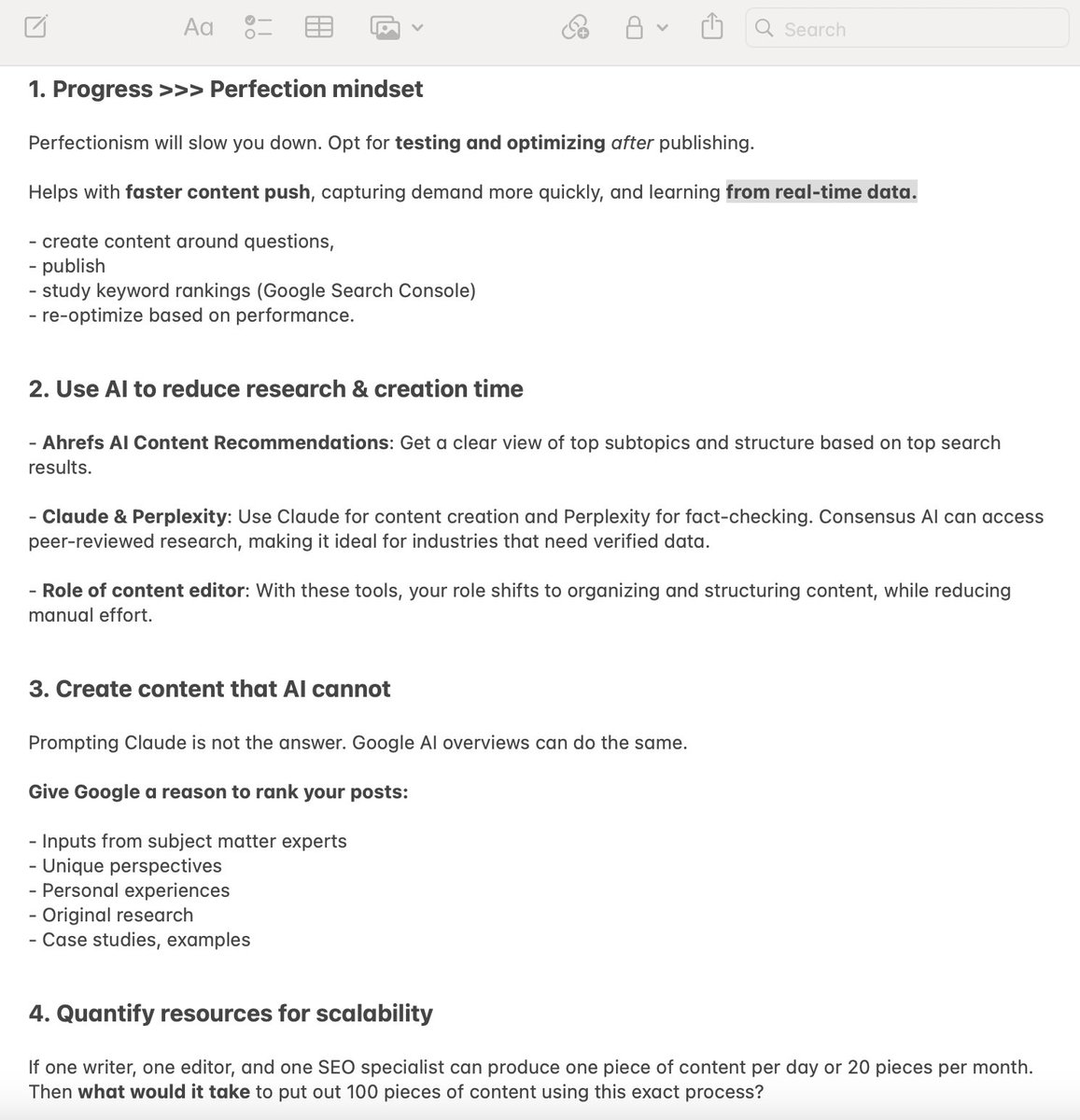 Aa

Search

1. Progress >>> Perfection mindset

Perfectionism will slow you down. Opt for testing and optimizing after publishing.

Helps with faster content push, capturing demand more quickly, and learning from real-time data.

- create content around questions,
- publish
- study keyword rankings (Google Search Console)
- re-optimize based on performance.

2. Use AI to reduce research & creation time

- Ahrefs AI Content Recommendations: Get a clear view of top subtopics and structure based on top search results.

- Claude & Perplexity: Use Claude for content creation and Perplexity for fact-checking. Consensus AI can access peer-reviewed research, making it ideal for industries that need verified data.

- Role of content editor: With these tools, your role shifts to organizing and structuring content, while reducing manual effort.

3. Create content that AI cannot

Prompting Claude is not the answer. Google AI overviews can do the same.

Give Google a reason to rank your posts:

- Inputs from subject matter experts
- Unique perspectives
- Personal experiences
- Original research
- Case studies, examples

4. Quantify resources for scalability

If one writer, one editor, and one SEO specialist can produce one piece of content per day or 20 pieces per month. Then what would it take to put out 100 pieces of content using this exact process?